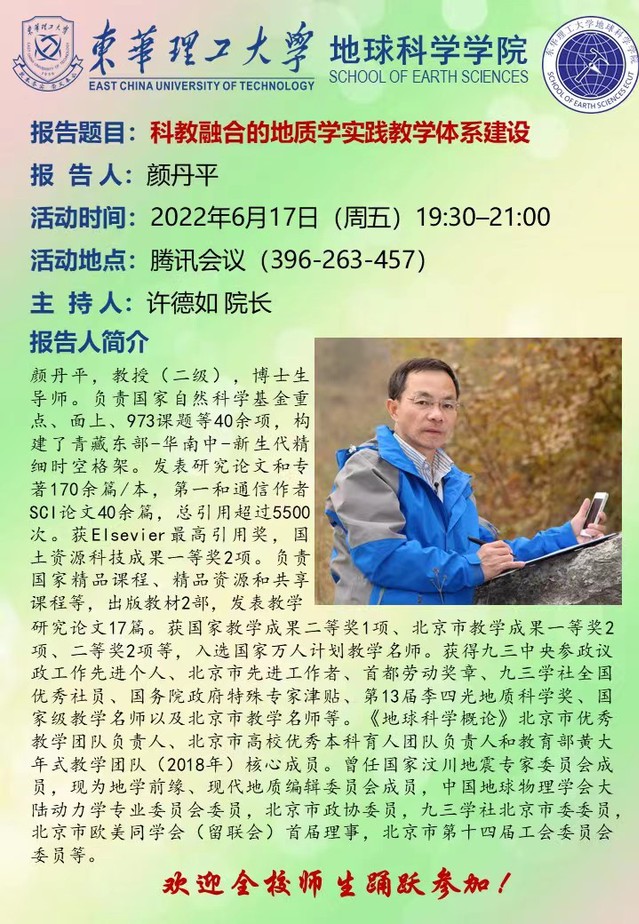 東華理工大學 EAST CHINA UNIVERSITY OF TECHNOLOGY

地球科学学院 SCHOOL OF EARTH SCIENCES

东华理工大学地球科学学院 SCHOOL OF EARTH SCIENCES ECUT

报告题目：科教融合的地质学实践教学体系建设

报 告 人：颜丹平

活动时间：2022年6月17日（周五）19:30–21:00

活动地点：腾讯会议（396-263-457）

主 持 人：许德如 院长

报告人简介

颜丹平，教授（二级），博士生导师。负责国家自然科学基金重点、面上、973课题等40余项，构建了青藏东部-华南中-新生代精细时空格架。发表研究论文和专著170余篇/本，第一和通信作者SCI论文40余篇，总引用超过5500次。获Elsevier最高引用奖，国土资源科技成果一等奖2项。负责国家精品课程、精品资源和共享课程等，出版教材2部，发表教学研究论文17篇。获国家教学成果二等奖1项、北京市教学成果一等奖2项、二等奖2项等，入选国家万人计划教学名师。获得九三中央参政议政工作先进个人、北京市先进工作者、首都劳动奖章、九三学社全国优秀社员、国务院政府特殊专家津贴、第13届李四光地质科学奖、国家级教学名师以及北京市教学名师等。《地球科学概论》北京市优秀教学团队负责人、北京市高校优秀本科育人团队负责人和教育部黄大年式教学团队（2018年）核心成员。曾任国家汶川地震专家委员会成员，现为地学前缘、现代地质编辑委员会成员，中国地球物理学会大陆动力学专业委员会委员，北京市政协委员，九三学社北京市委委员，北京市欧美同学会（留联会）首届理事，北京市第十四届工会委员会委员等。

欢迎全校师生踊跃参加！